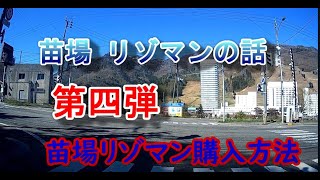 苗場 リゾマンの話

第四弾

苗場リゾマン購入方法